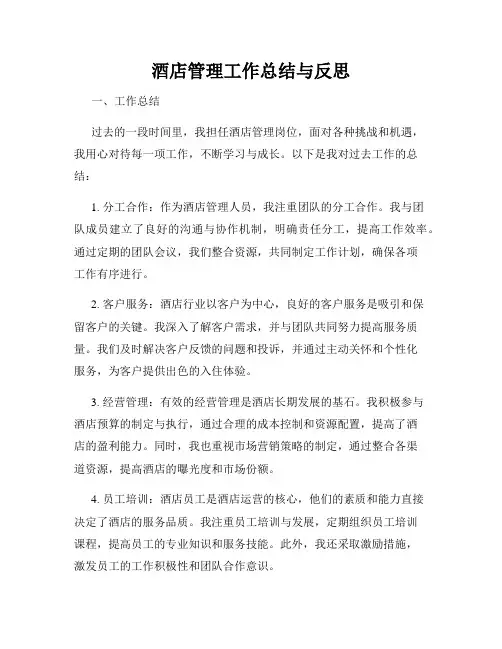 酒店管理工作总结与反思

一、工作总结

过去的一段时间里，我担任酒店管理岗位，面对各种挑战和机遇，我用心对待每一项工作，不断学习与成长。以下是我对过去工作的总结：

1. 分工合作：作为酒店管理人员，我注重团队的分工合作。我与团队成员建立了良好的沟通与协作机制，明确责任分工，提高工作效率。通过定期的团队会议，我们整合资源，共同制定工作计划，确保各项工作有序进行。

2. 客户服务：酒店行业以客户为中心，良好的客户服务是吸引和保留客户的关键。我深入了解客户需求，并与团队共同努力提高服务质量。我们及时解决客户反馈的问题和投诉，并通过主动关怀和个性化服务，为客户提供出色的入住体验。

3. 经营管理：有效的经营管理是酒店长期发展的基石。我积极参与酒店预算的制定与执行，通过合理的成本控制和资源配置，提高了酒店的盈利能力。同时，我也重视市场营销策略的制定，通过整合各渠道资源，提高酒店的曝光度和市场份额。

4. 员工培训：酒店员工是酒店运营的核心，他们的素质和能力直接决定了酒店的服务品质。我注重员工培训与发展，定期组织员工培训课程，提高员工的专业知识和服务技能。此外，我还采取激励措施，激发员工的工作积极性和团队合作意识。